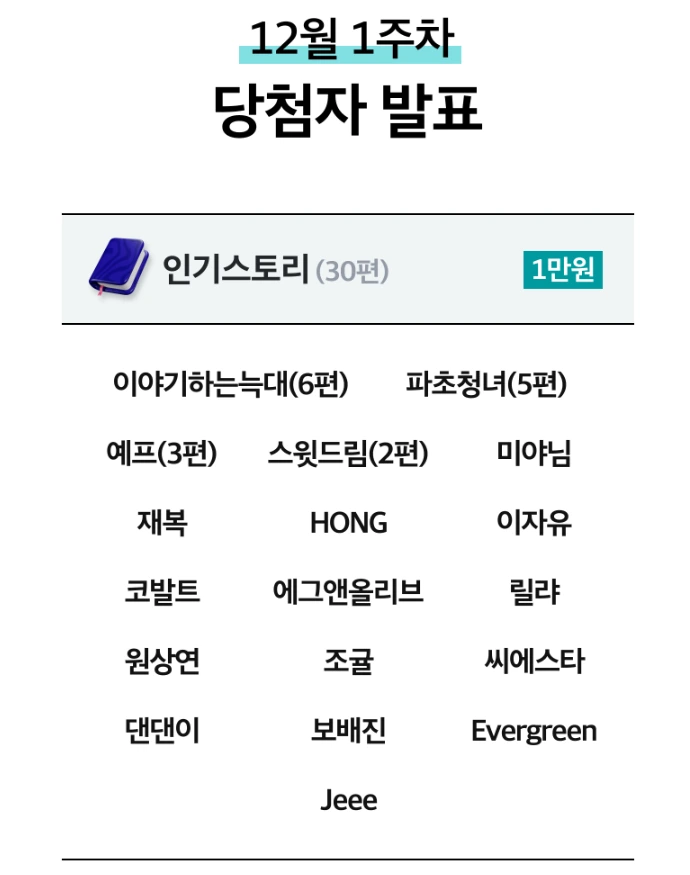 12월 1주차
당첨자 발표

인기스토리 (30편)
1만원

이야기하는늑대(6편) 파초청녀(5편)

예프(3편) 스윗드림(2편) 미야님

재복 HONG 이자유

코발트 에그앤올리브 릴랴

원상연 조귤 씨에스타

댄댄이 보배진 Evergreen

Jeee